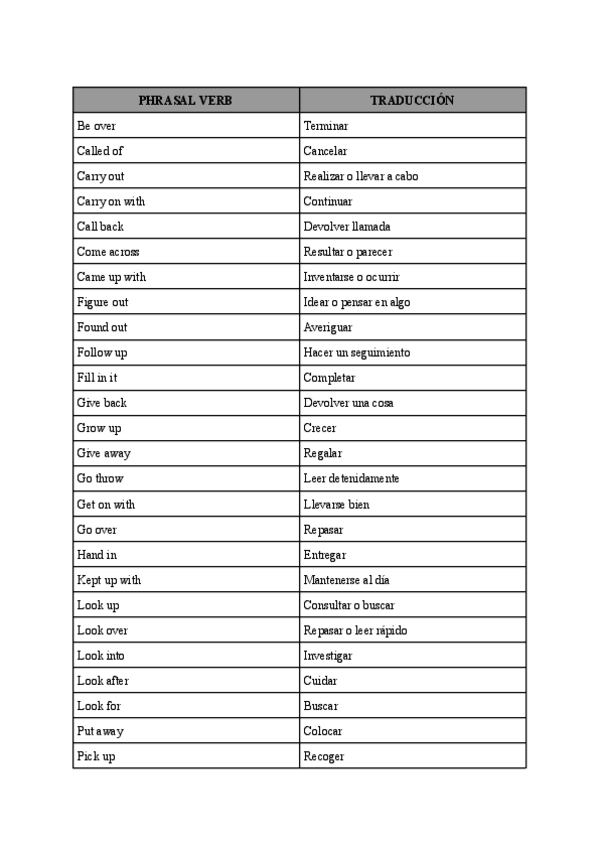 | PHRASAL VERB | TRADUCCIÓN |
|---|---|
| Be over | Terminar |
| Called of | Cancelar |
| Carry out | Realizar o llevar a cabo |
| Carry on with | Continuar |
| Call back | Devolver llamada |
| Come across | Resultar o parecer |
| Came up with | Inventarse o ocurrir |
| Figure out | Idear o pensar en algo |
| Found out | Averiguar |
| Follow up | Hacer un seguimiento |
| Fill in it | Completar |
| Give back | Devolver una cosa |
| Grow up | Crecer |
| Give away | Regalar |
| Go throw | Leer detenidamente |
| Get on with | Llevarse bien |
| Go over | Repasar |
| Hand in | Entregar |
| Kept up with | Mantenerse al día |
| Look up | Consultar o buscar |
| Look over | Repasar o leer rápido |
| Look into | Investigar |
| Look after | Cuidar |
| Look for | Buscar |
| Put away | Colocar |
| Pick up | Recoger |